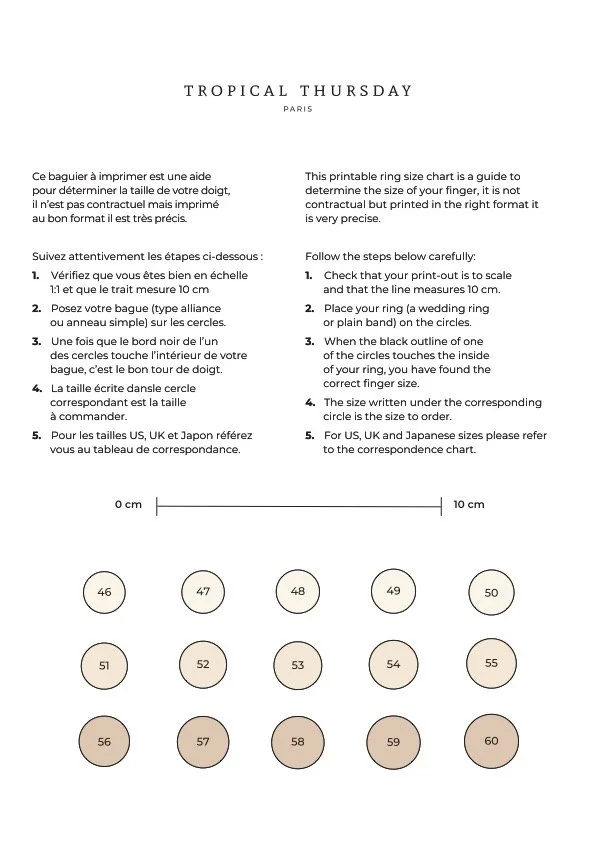 TROPICAL THURSDAY
PARIS

Ce baguier à imprimer est une aide pour déterminer la taille de votre doigt, il n'est pas contractuel mais imprimé au bon format il est très précis.

Suivez attentivement les étapes ci-dessous :
1. Vérifiez que vous êtes bien en échelle 1:1 et que le trait mesure 10 cm
2. Posez votre bague (type alliance ou anneau simple) sur les cercles.
3. Une fois que le bord noir de l'un des cercles touche l'intérieur de votre bague, c'est le bon tour de doigt.
4. La taille écrite dansle cercle correspondant est la taille à commander.
5. Pour les tailles US, UK et Japon référez vous au tableau de correspondance.

This printable ring size chart is a guide to determine the size of your finger, it is not contractual but printed in the right format it is very precise.

Follow the steps below carefully:
1. Check that your print-out is to scale and that the line measures 10 cm.
2. Place your ring (a wedding ring or plain band) on the circles.
3. When the black outline of one of the circles touches the inside of your ring, you have found the correct finger size.
4. The size written under the corresponding circle is the size to order.
5. For US, UK and Japanese sizes please refer to the correspondence chart.

0 cm 10 cm

46 47 48 49 50
51 52 53 54 55
56 57 58 59 60